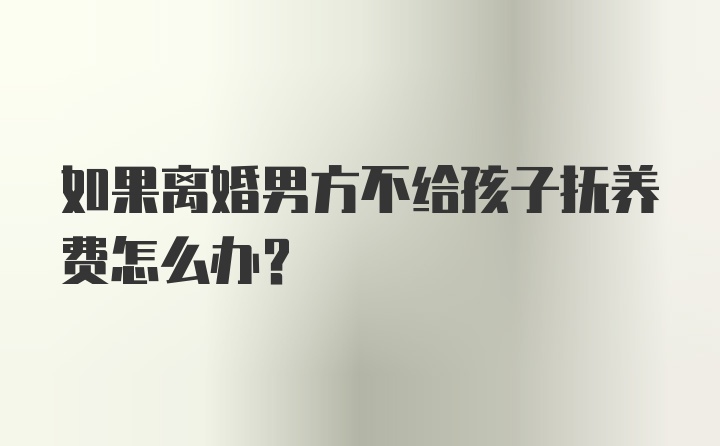 如果离婚男方不给孩子抚养费怎么办?